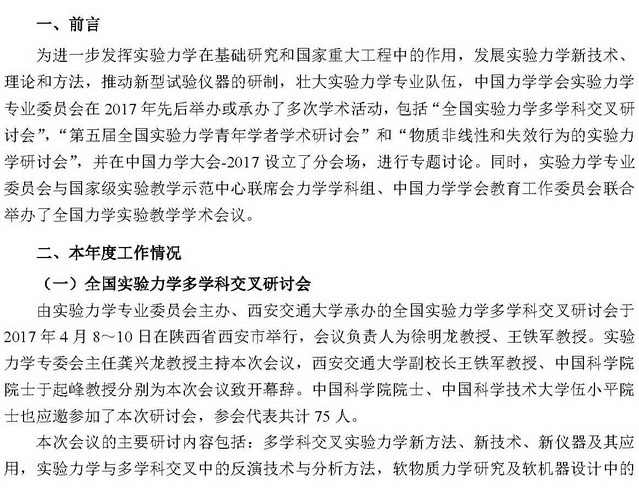 一、前言

为进一步发挥实验力学在基础研究和国家重大工程中的作用，发展实验力学新技术、理论和方法，推动新型试验仪器的研制，壮大实验力学专业队伍，中国力学学会实验力学专业委员会在 2017 年先后举办或承办了多次学术活动，包括“全国实验力学多学科交叉研讨会”，“第五届全国实验力学青年学者学术研讨会”和“物质非线性和失效行为的实验力学研讨会”，并在中国力学大会-2017 设立了分会场，进行专题讨论。同时，实验力学专业委员会与国家级实验教学示范中心联席会力学学科组、中国力学学会教育工作委员会联合举办了全国力学实验教学学术会议。

二、本年度工作情况

（一）全国实验力学多学科交叉研讨会

由实验力学专业委员会主办、西安交通大学承办的全国实验力学多学科交叉研讨会于 2017 年 4 月 8～10 日在陕西省西安市举行，会议负责人为徐明龙教授、王铁军教授。实验力学专委会主任龚兴龙教授主持本次会议，西安交通大学副校长王铁军教授、中国科学院院士于起峰教授分别为本次会议致开幕辞。中国科学院院士、中国科学技术大学伍小平院士也应邀参加了本次研讨会，参会代表共计 75 人。

本次会议的主要研讨内容包括：多学科交叉实验力学新方法、新技术、新仪器及其应用，实验力学与多学科交叉中的反演技术与分析方法，软物质力学研究及软机器设计中的